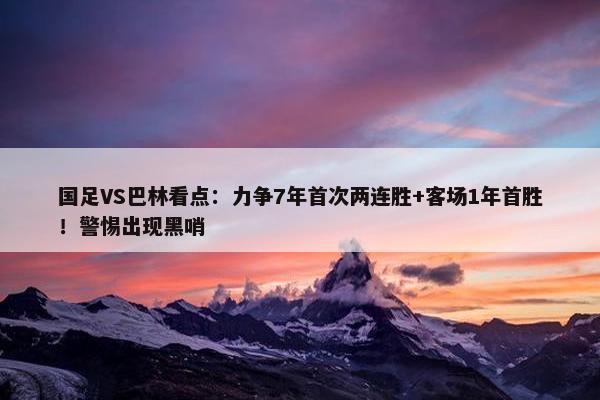 国足VS巴林看点：力争7年首次两连胜+客场1年首胜！警惕出现黑哨